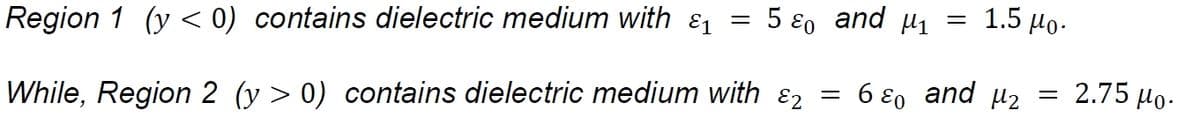 Region 1 $(y < 0)$ contains dielectric medium with $\varepsilon_1 = 5\,\varepsilon_0$ and $\mu_1 = 1.5\,\mu_0$.

While, Region 2 $(y > 0)$ contains dielectric medium with $\varepsilon_2 = 6\,\varepsilon_0$ and $\mu_2 = 2.75\,\mu_0$.